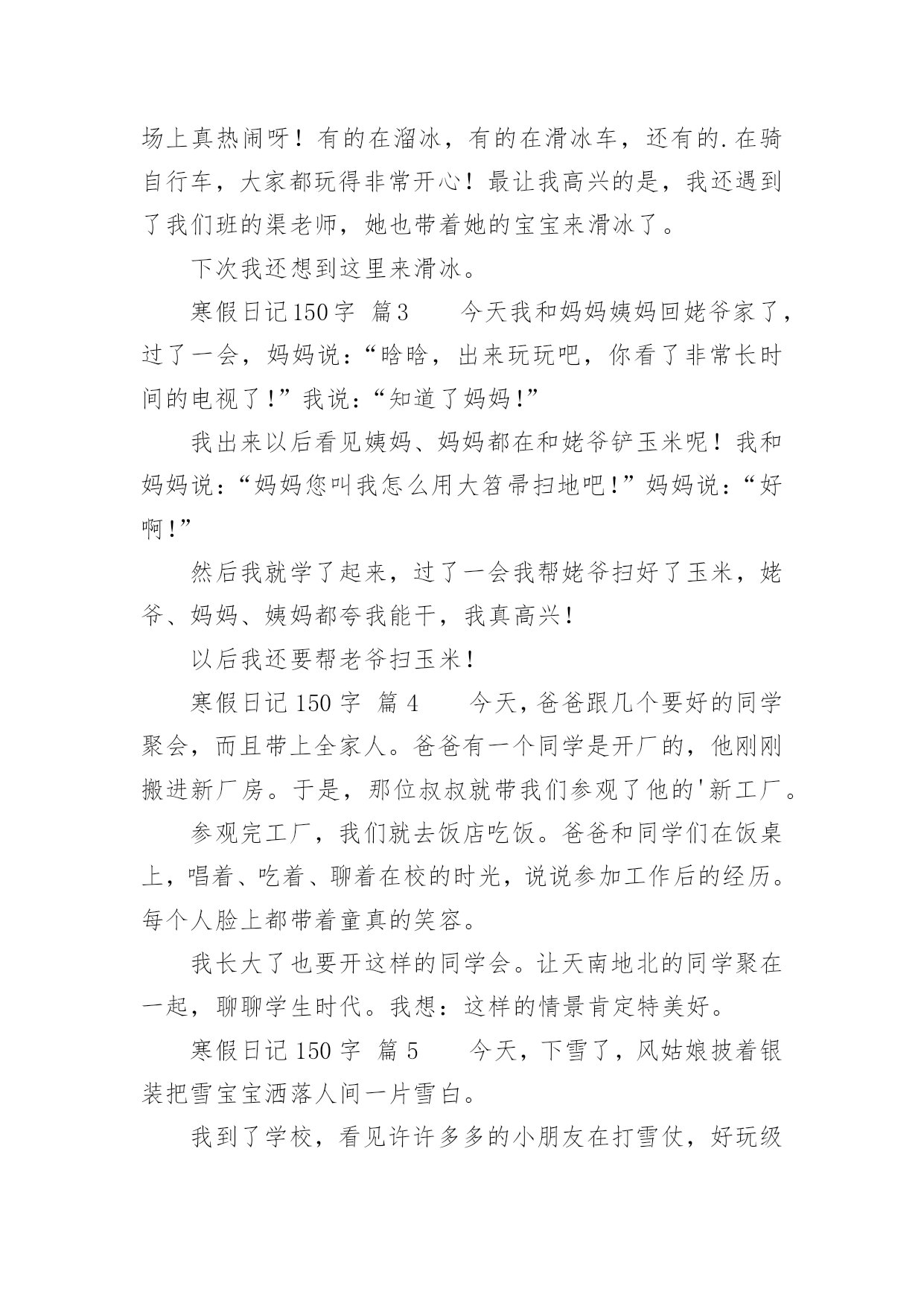 场上真热闹呀！有的在溜冰，有的在滑冰车，还有的.在骑自行车，大家都玩得非常开心！最让我高兴的是，我还遇到了我们班的渠老师，她也带着她的宝宝来滑冰了。

下次我还想到这里来滑冰。

寒假日记150字 篇3　　今天我和妈妈姨妈回姥爷家了，过了一会，妈妈说：“晗晗，出来玩玩吧，你看了非常长时间的电视了！”我说：“知道了妈妈！”

我出来以后看见姨妈、妈妈都在和姥爷铲玉米呢！我和妈妈说：“妈妈您叫我怎么用大笤帚扫地吧！”妈妈说：“好啊！”

然后我就学了起来，过了一会我帮姥爷扫好了玉米，姥爷、妈妈、姨妈都夸我能干，我真高兴！

以后我还要帮老爷扫玉米！

寒假日记150字 篇4　　今天，爸爸跟几个要好的同学聚会，而且带上全家人。爸爸有一个同学是开厂的，他刚刚搬进新厂房。于是，那位叔叔就带我们参观了他的'新工厂。

参观完工厂，我们就去饭店吃饭。爸爸和同学们在饭桌上，唱着、吃着、聊着在校的时光，说说参加工作后的经历。每个人脸上都带着童真的笑容。

我长大了也要开这样的同学会。让天南地北的同学聚在一起，聊聊学生时代。我想：这样的情景肯定特美好。

寒假日记150字 篇5　　今天，下雪了，风姑娘披着银装把雪宝宝洒落人间一片雪白。

我到了学校，看见许许多多的小朋友在打雪仗，好玩级